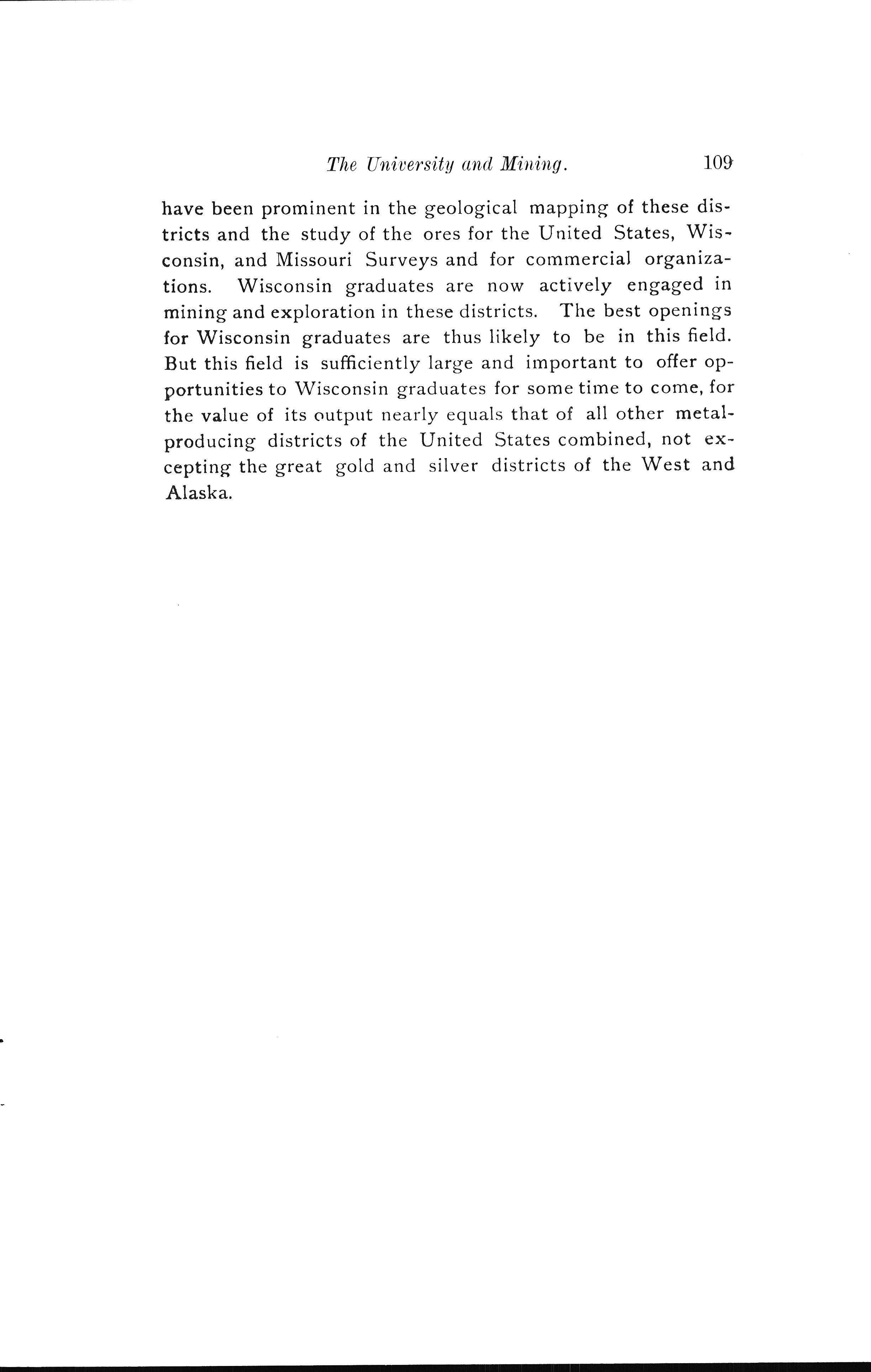 The University and Mining. 109

have been prominent in the geological mapping of these districts and the study of the ores for the United States, Wisconsin, and Missouri Surveys and for commercial organizations. Wisconsin graduates are now actively engaged in mining and exploration in these districts. The best openings for Wisconsin graduates are thus likely to be in this field. But this field is sufficiently large and important to offer opportunities to Wisconsin graduates for some time to come, for the value of its output nearly equals that of all other metal-producing districts of the United States combined, not excepting the great gold and silver districts of the West and Alaska.